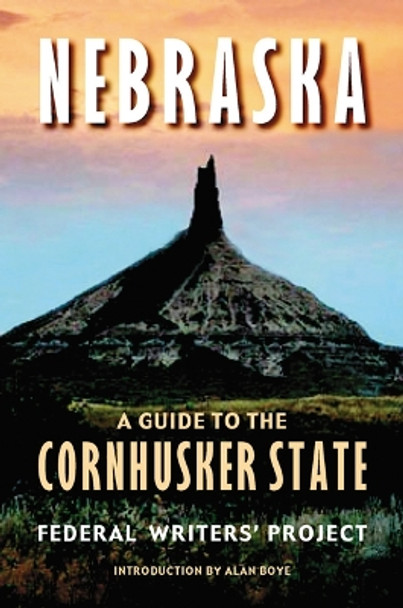 NEBRASKA

A GUIDE TO THE
CORNHUSKER STATE

FEDERAL WRITERS' PROJECT

INTRODUCTION BY ALAN BOYE